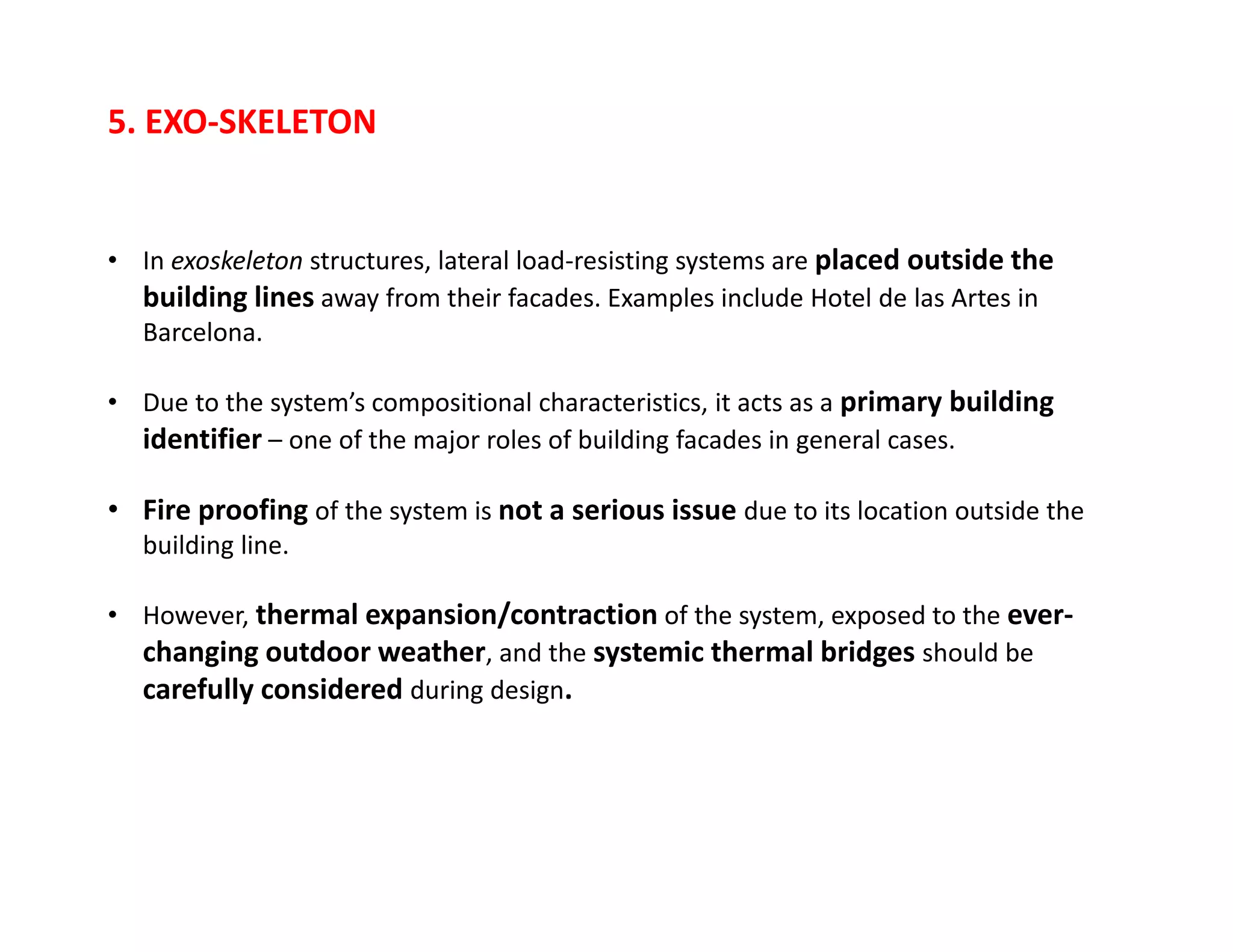 5. EXO-SKELETON

• In exoskeleton structures, lateral load-resisting systems are placed outside the building lines away from their facades. Examples include Hotel de las Artes in Barcelona.

• Due to the system's compositional characteristics, it acts as a primary building identifier – one of the major roles of building facades in general cases.

• Fire proofing of the system is not a serious issue due to its location outside the building line.

• However, thermal expansion/contraction of the system, exposed to the ever-changing outdoor weather, and the systemic thermal bridges should be carefully considered during design.